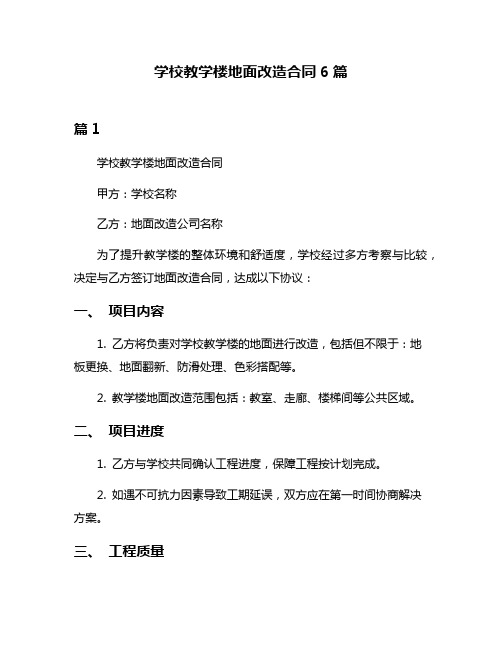 学校教学楼地面改造合同 6 篇

篇 1

学校教学楼地面改造合同

甲方：学校名称

乙方：地面改造公司名称

为了提升教学楼的整体环境和舒适度，学校经过多方考察与比较，决定与乙方签订地面改造合同，达成以下协议：

一、 项目内容

1. 乙方将负责对学校教学楼的地面进行改造，包括但不限于：地板更换、地面翻新、防滑处理、色彩搭配等。

2. 教学楼地面改造范围包括：教室、走廊、楼梯间等公共区域。

二、 项目进度

1. 乙方与学校共同确认工程进度，保障工程按计划完成。

2. 如遇不可抗力因素导致工期延误，双方应在第一时间协商解决方案。

三、 工程质量